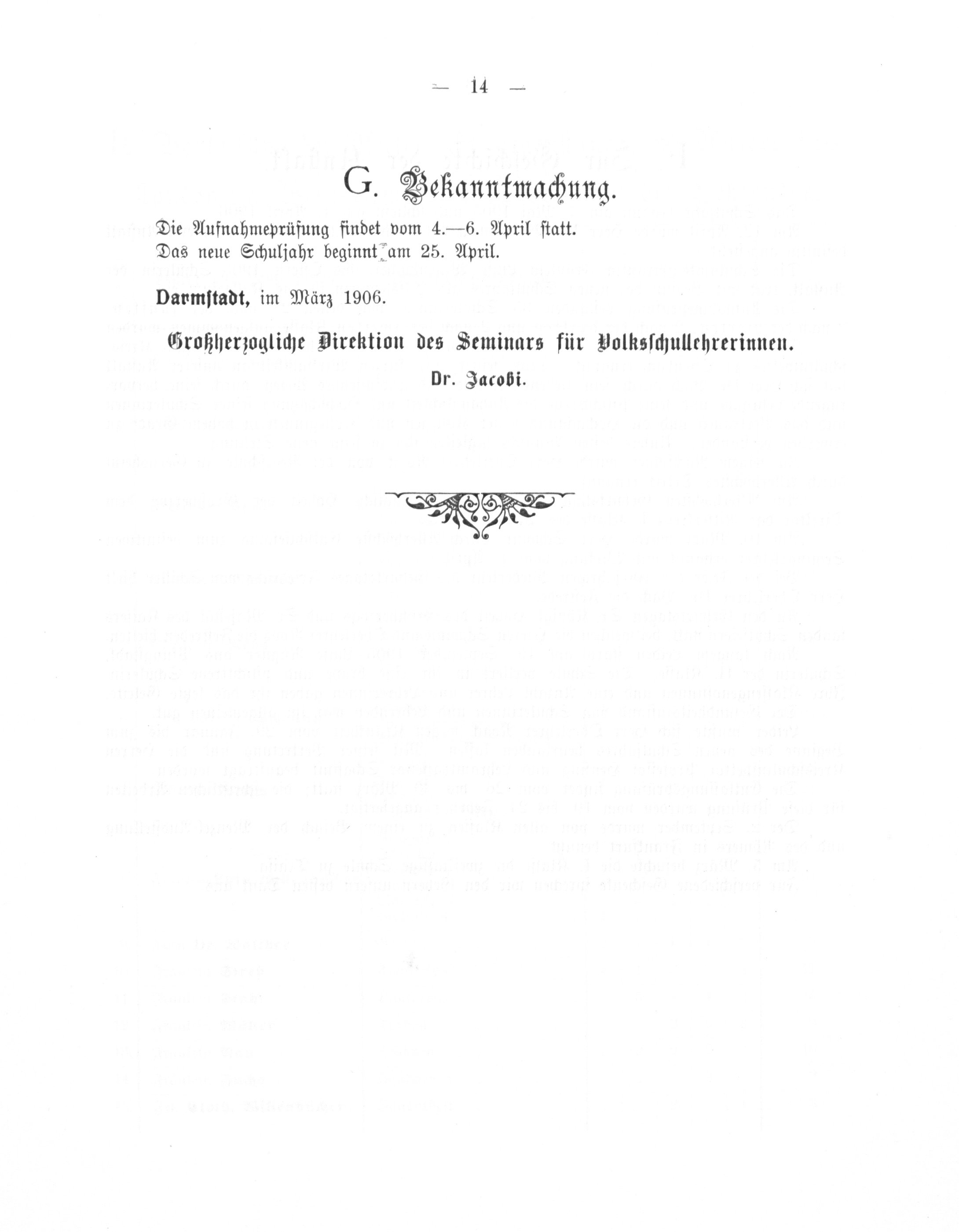 — 14 —

G. Bekanntmachung.

Die Aufnahmeprüfung findet vom 4.—6. April statt.
Das neue Schuljahr beginnt am 25. April.

Darmstadt, im März 1906.

Großherzogliche Direktion des Seminars für Volksschullehrerinnen.

Dr. Jacobi.